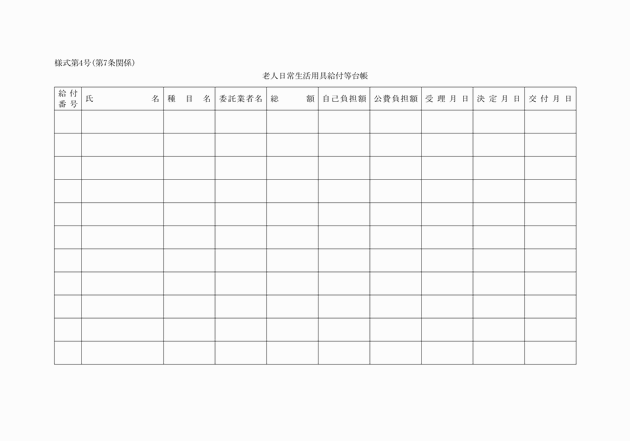 様式第4号(第7条関係)

老人日常生活用具給付等台帳

| 給付番号 | 氏名 | 種目名 | 委託業者名 | 総額 | 自己負担額 | 公費負担額 | 受理月日 | 決定月日 | 交付月日 |
|---|---|---|---|---|---|---|---|---|---|
| | | | | | | | | | |
| | | | | | | | | | |
| | | | | | | | | | |
| | | | | | | | | | |
| | | | | | | | | | |
| | | | | | | | | | |
| | | | | | | | | | |
| | | | | | | | | | |
| | | | | | | | | | |
| | | | | | | | | | |
| | | | | | | | | | |